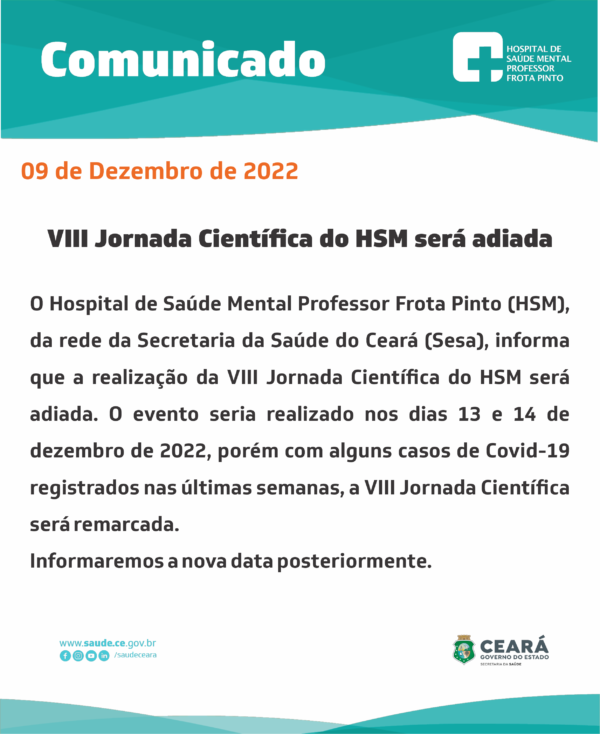 Comunicado

HOSPITAL DE SAÚDE MENTAL PROFESSOR FROTA PINTO

09 de Dezembro de 2022

VIII Jornada Científica do HSM será adiada

O Hospital de Saúde Mental Professor Frota Pinto (HSM), da rede da Secretaria da Saúde do Ceará (Sesa), informa que a realização da VIII Jornada Científica do HSM será adiada. O evento seria realizado nos dias 13 e 14 de dezembro de 2022, porém com alguns casos de Covid-19 registrados nas últimas semanas, a VIII Jornada Científica será remarcada.
Informaremos a nova data posteriormente.

www.saude.ce.gov.br
/saudeceara

CEARÁ
GOVERNO DO ESTADO
SECRETARIA DA SAÚDE